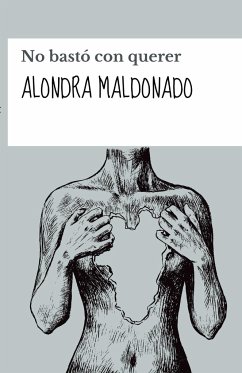 No bastó con querer

ALONDRA MALDONADO